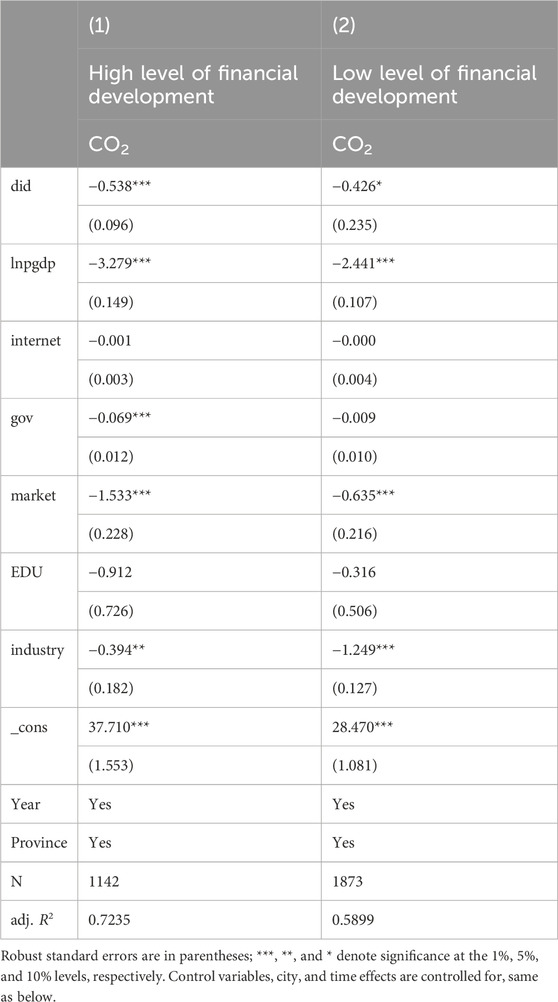 |  | (1) | (2) |
|---|---|---|
|  | High level of financial development | Low level of financial development |
|  | $CO_2$ | $CO_2$ |
| did | −0.538*** | −0.426* |
|  | (0.096) | (0.235) |
| lnpgdp | −3.279*** | −2.441*** |
|  | (0.149) | (0.107) |
| internet | −0.001 | −0.000 |
|  | (0.003) | (0.004) |
| gov | −0.069*** | −0.009 |
|  | (0.012) | (0.010) |
| market | −1.533*** | −0.635*** |
|  | (0.228) | (0.216) |
| EDU | −0.912 | −0.316 |
|  | (0.726) | (0.506) |
| industry | −0.394** | −1.249*** |
|  | (0.182) | (0.127) |
| _cons | 37.710*** | 28.470*** |
|  | (1.553) | (1.081) |
| Year | Yes | Yes |
| Province | Yes | Yes |
| N | 1142 | 1873 |
| adj. $R^2$ | 0.7235 | 0.5899 |

Robust standard errors are in parentheses; ***, **, and * denote significance at the 1%, 5%, and 10% levels, respectively. Control variables, city, and time effects are controlled for, same as below.